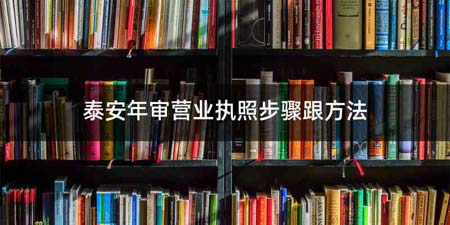 泰安年审营业执照步骤跟方法